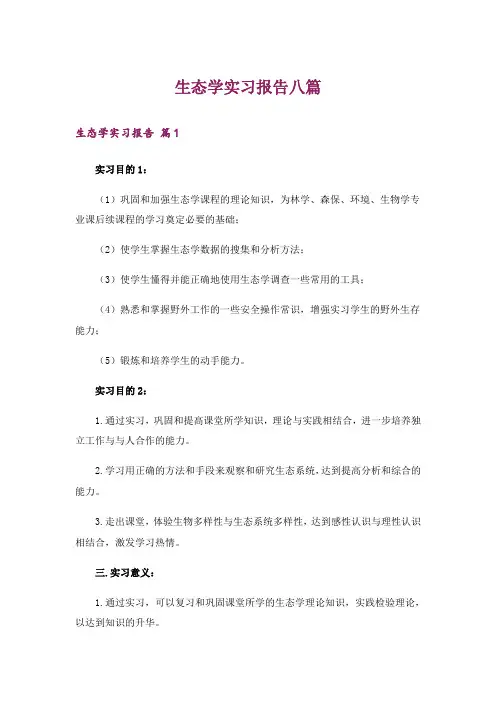 生态学实习报告八篇

生态学实习报告 篇1

实习目的1：

（1）巩固和加强生态学课程的理论知识，为林学、森保、环境、生物学专业课后续课程的学习奠定必要的基础；

（2）使学生掌握生态学数据的搜集和分析方法；

（3）使学生懂得并能正确地使用生态学调查一些常用的工具；

（4）熟悉和掌握野外工作的一些安全操作常识，增强实习学生的野外生存能力；

（5）锻炼和培养学生的动手能力。

实习目的2：

1.通过实习，巩固和提高课堂所学知识，理论与实践相结合，进一步培养独立工作与与人合作的能力。

2.学习用正确的方法和手段来观察和研究生态系统，达到提高分析和综合的能力。

3.走出课堂，体验生物多样性与生态系统多样性，达到感性认识与理性认识相结合，激发学习热情。

三.实习意义：

1.通过实习，可以复习和巩固课堂所学的生态学理论知识，实践检验理论，以达到知识的升华。